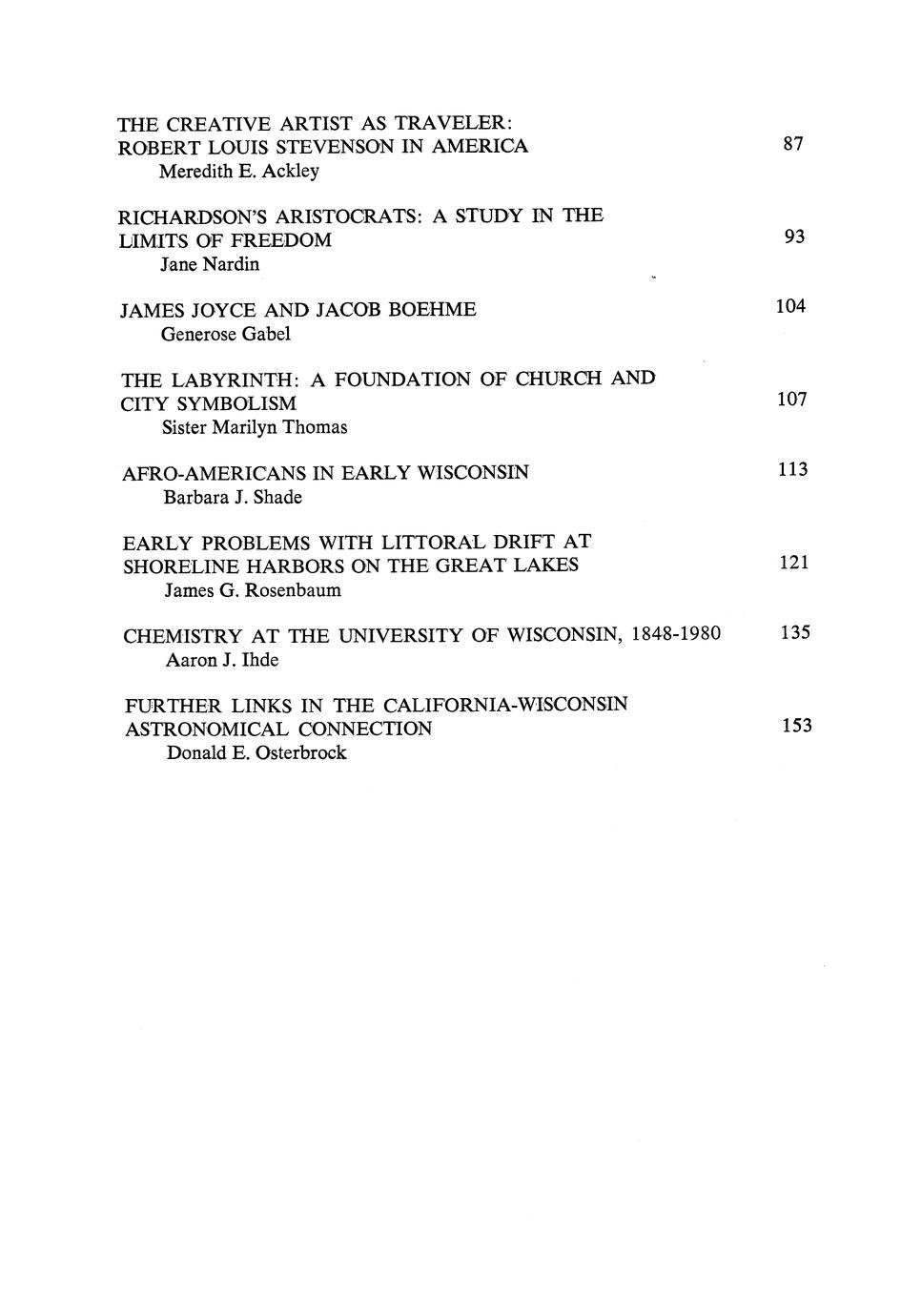 THE CREATIVE ARTIST AS TRAVELER: ROBERT LOUIS STEVENSON IN AMERICA 87
Meredith E. Ackley

RICHARDSON'S ARISTOCRATS: A STUDY IN THE LIMITS OF FREEDOM 93
Jane Nardin

JAMES JOYCE AND JACOB BOEHME 104
Generose Gabel

THE LABYRINTH: A FOUNDATION OF CHURCH AND CITY SYMBOLISM 107
Sister Marilyn Thomas

AFRO-AMERICANS IN EARLY WISCONSIN 113
Barbara J. Shade

EARLY PROBLEMS WITH LITTORAL DRIFT AT SHORELINE HARBORS ON THE GREAT LAKES 121
James G. Rosenbaum

CHEMISTRY AT THE UNIVERSITY OF WISCONSIN, 1848-1980 135
Aaron J. Ihde

FURTHER LINKS IN THE CALIFORNIA-WISCONSIN ASTRONOMICAL CONNECTION 153
Donald E. Osterbrock